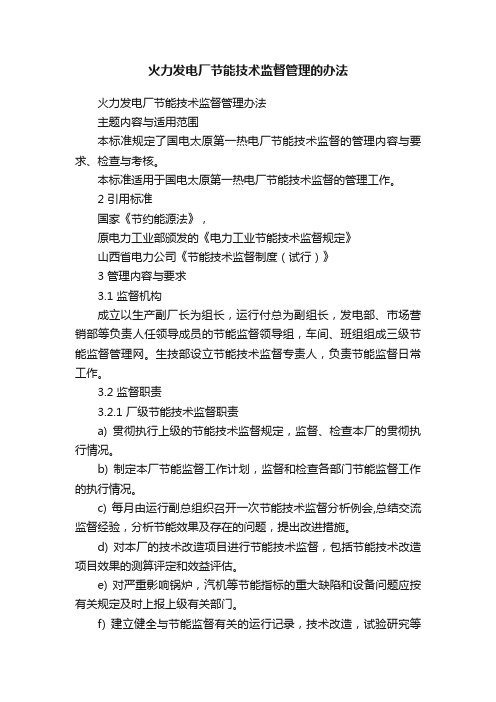 火力发电厂节能技术监督管理的办法

火力发电厂节能技术监督管理办法

主题内容与适用范围

本标准规定了国电太原第一热电厂节能技术监督的管理内容与要求、检查与考核。

本标准适用于国电太原第一热电厂节能技术监督的管理工作。

2 引用标准

国家《节约能源法》，

原电力工业部颁发的《电力工业节能技术监督规定》

山西省电力公司《节能技术监督制度（试行）》

3 管理内容与要求

3.1 监督机构

成立以生产副厂长为组长，运行付总为副组长，发电部、市场营销部等负责人任领导成员的节能监督领导组，车间、班组组成三级节能监督管理网。生技部设立节能技术监督专责人，负责节能监督日常工作。

3.2 监督职责

3.2.1 厂级节能技术监督职责

a) 贯彻执行上级的节能技术监督规定，监督、检查本厂的贯彻执行情况。

b) 制定本厂节能监督工作计划，监督和检查各部门节能监督工作的执行情况。

c) 每月由运行副总组织召开一次节能技术监督分析例会,总结交流监督经验，分析节能效果及存在的问题，提出改进措施。

d) 对本厂的技术改造项目进行节能技术监督，包括节能技术改造项目效果的测算评定和效益评估。

e) 对严重影响锅炉，汽机等节能指标的重大缺陷和设备问题应按有关规定及时上报上级有关部门。

f) 建立健全与节能监督有关的运行记录，技术改造，试验研究等